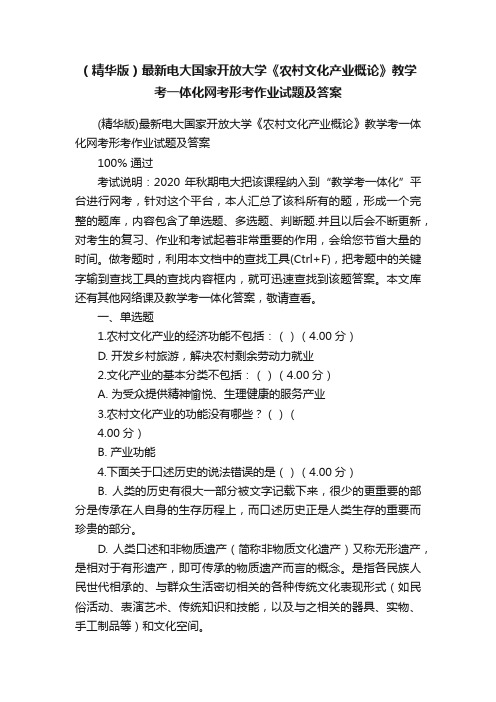 （精华版）最新电大国家开放大学《农村文化产业概论》教学考一体化网考形考作业试题及答案

(精华版)最新电大国家开放大学《农村文化产业概论》教学考一体化网考形考作业试题及答案

100% 通过

考试说明：2020 年秋期电大把该课程纳入到“教学考一体化”平台进行网考，针对这个平台，本人汇总了该科所有的题，形成一个完整的题库，内容包含了单选题、多选题、判断题.并且以后会不断更新，对考生的复习、作业和考试起着非常重要的作用，会给您节省大量的时间。做考题时，利用本文档中的查找工具(Ctrl+F)，把考题中的关键字输到查找工具的查找内容框内，就可迅速查找到该题答案。本文库还有其他网络课及教学考一体化答案，敬请查看。

一、单选题

1.农村文化产业的经济功能不包括：（ ）（4.00 分）

D. 开发乡村旅游，解决农村剩余劳动力就业

2.文化产业的基本分类不包括：（ ）（4.00 分）

A. 为受众提供精神愉悦、生理健康的服务产业

3.农村文化产业的功能没有哪些？（ ）（4.00 分）

B. 产业功能

4.下面关于口述历史的说法错误的是（ ）（4.00 分）

B. 人类的历史有很大一部分被文字记载下来，很少的更重要的部分是传承在人自身的生存历程上，而口述历史正是人类生存的重要而珍贵的部分。

D. 人类口述和非物质遗产（简称非物质文化遗产）又称无形遗产，是相对于有形遗产，即可传承的物质遗产而言的概念。是指各民族人民世代相承的、与群众生活密切相关的各种传统文化表现形式（如民俗活动、表演艺术、传统知识和技能，以及与之相关的器具、实物、手工制品等）和文化空间。